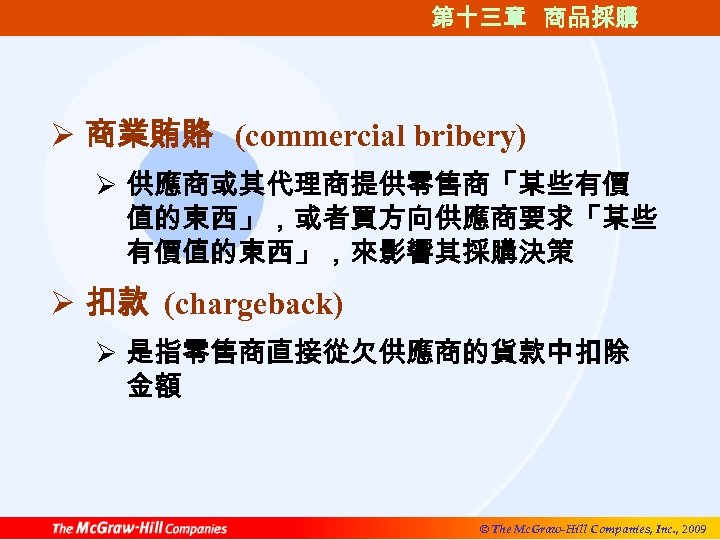 第十三章 商品採購

➢ 商業賄賂 (commercial bribery)

➢ 供應商或其代理商提供零售商「某些有價值的東西」，或者買方向供應商要求「某些有價值的東西」，來影響其採購決策

➢ 扣款 (chargeback)

➢ 是指零售商直接從欠供應商的貨款中扣除金額

The McGraw-Hill Companies

© The McGraw-Hill Companies, Inc., 2009